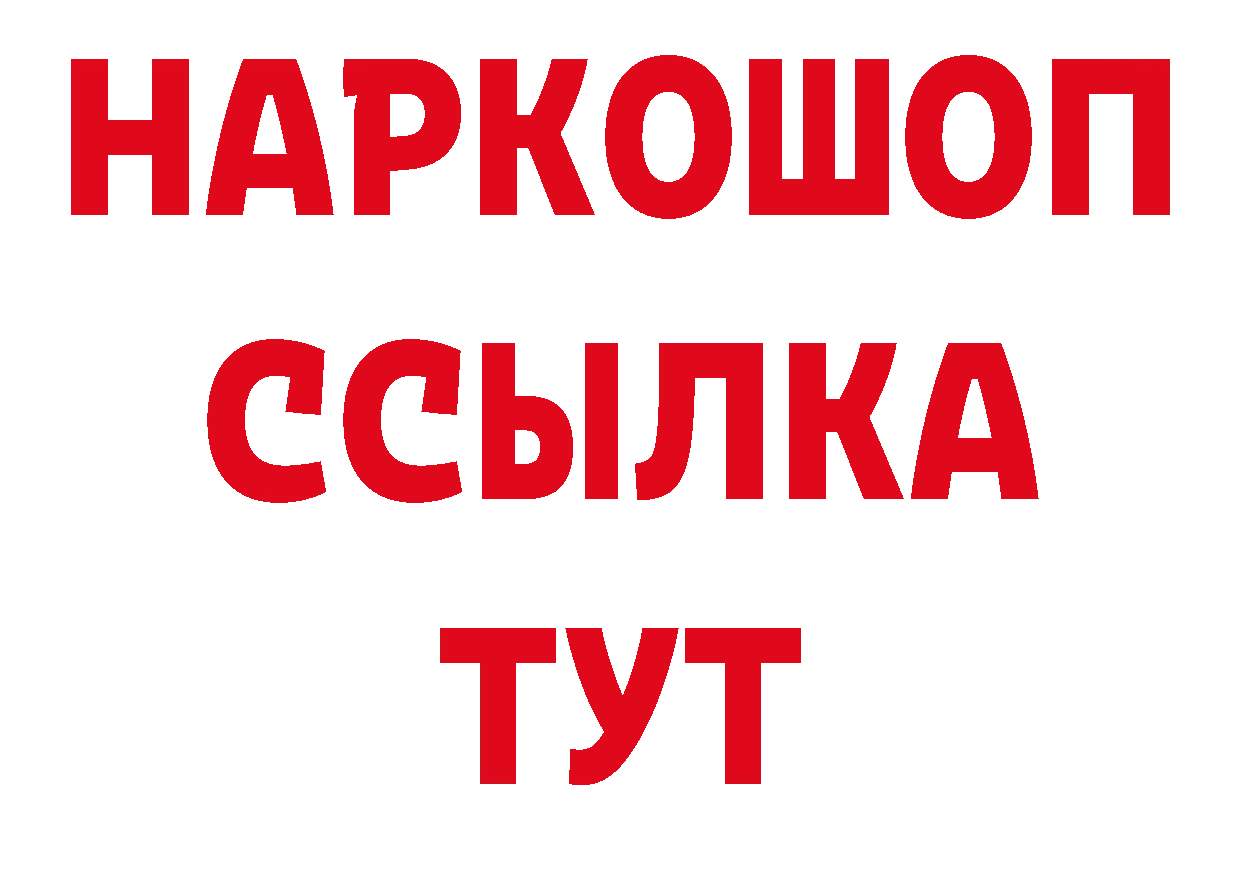 НАРКОШОП
ССЫЛКА
ТУТ